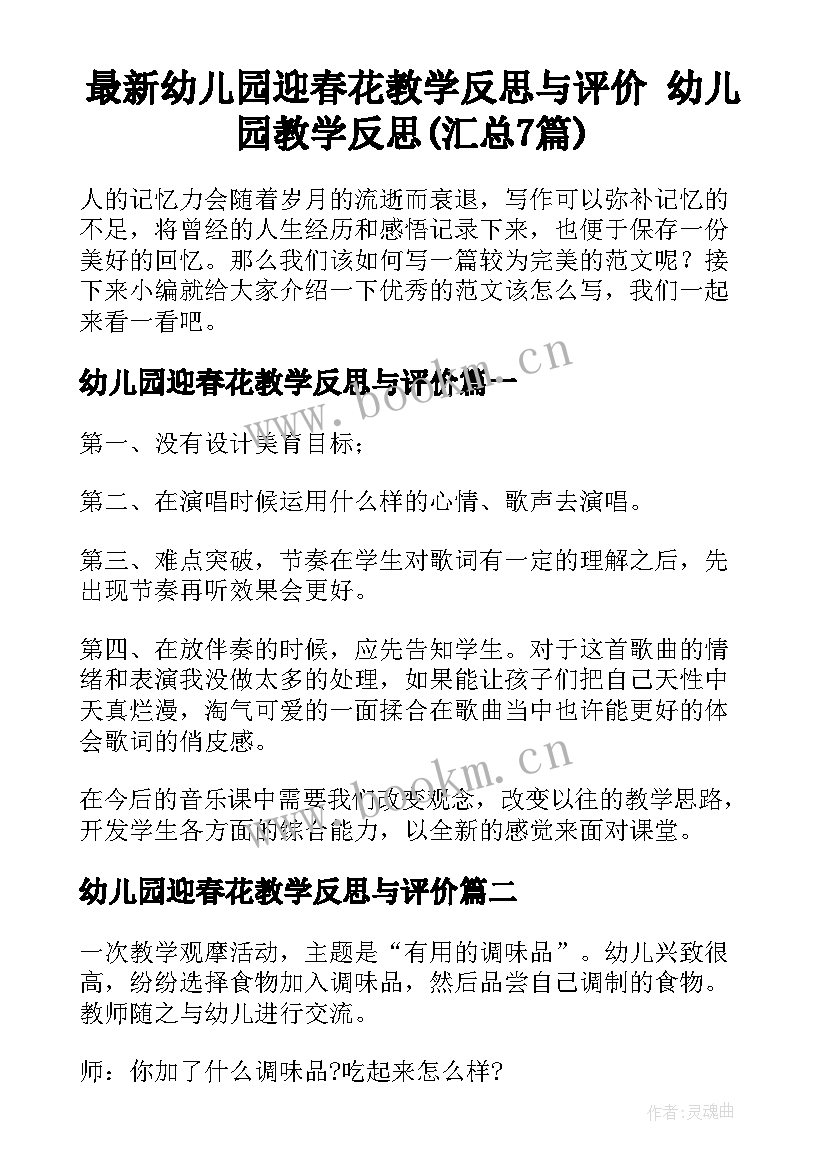 最新幼儿园迎春花教学反思与评价 幼儿园教学反思(汇总7篇)

人的记忆力会随着岁月的流逝而衰退，写作可以弥补记忆的不足，将曾经的人生经历和感悟记录下来，也便于保存一份美好的回忆。那么我们该如何写一篇较为完美的范文呢？接下来小编就给大家介绍一下优秀的范文该怎么写，我们一起来看一看吧。

幼儿园迎春花教学反思与评价篇一

第一、没有设计美育目标；

第二、在演唱时候运用什么样的心情、歌声去演唱。

第三、难点突破，节奏在学生对歌词有一定的理解之后，先出现节奏再听效果会更好。

第四、在放伴奏的时候，应先告知学生。对于这首歌曲的情绪和表演我没做太多的处理，如果能让孩子们把自己天性中天真烂漫，淘气可爱的一面揉合在歌曲当中也许能更好的体会歌词的俏皮感。

在今后的音乐课中需要我们改变观念，改变以往的教学思路，开发学生各方面的综合能力，以全新的感觉来面对课堂。

幼儿园迎春花教学反思与评价篇二

一次教学观摩活动，主题是“有用的调味品”。幼儿兴致很高，纷纷选择食物加入调味品，然后品尝自己调制的食物。教师随之与幼儿进行交流。

师：你加了什么调味品?吃起来怎么样?

www.bookm.cn

www.bookm.cn

作者:灵魂曲